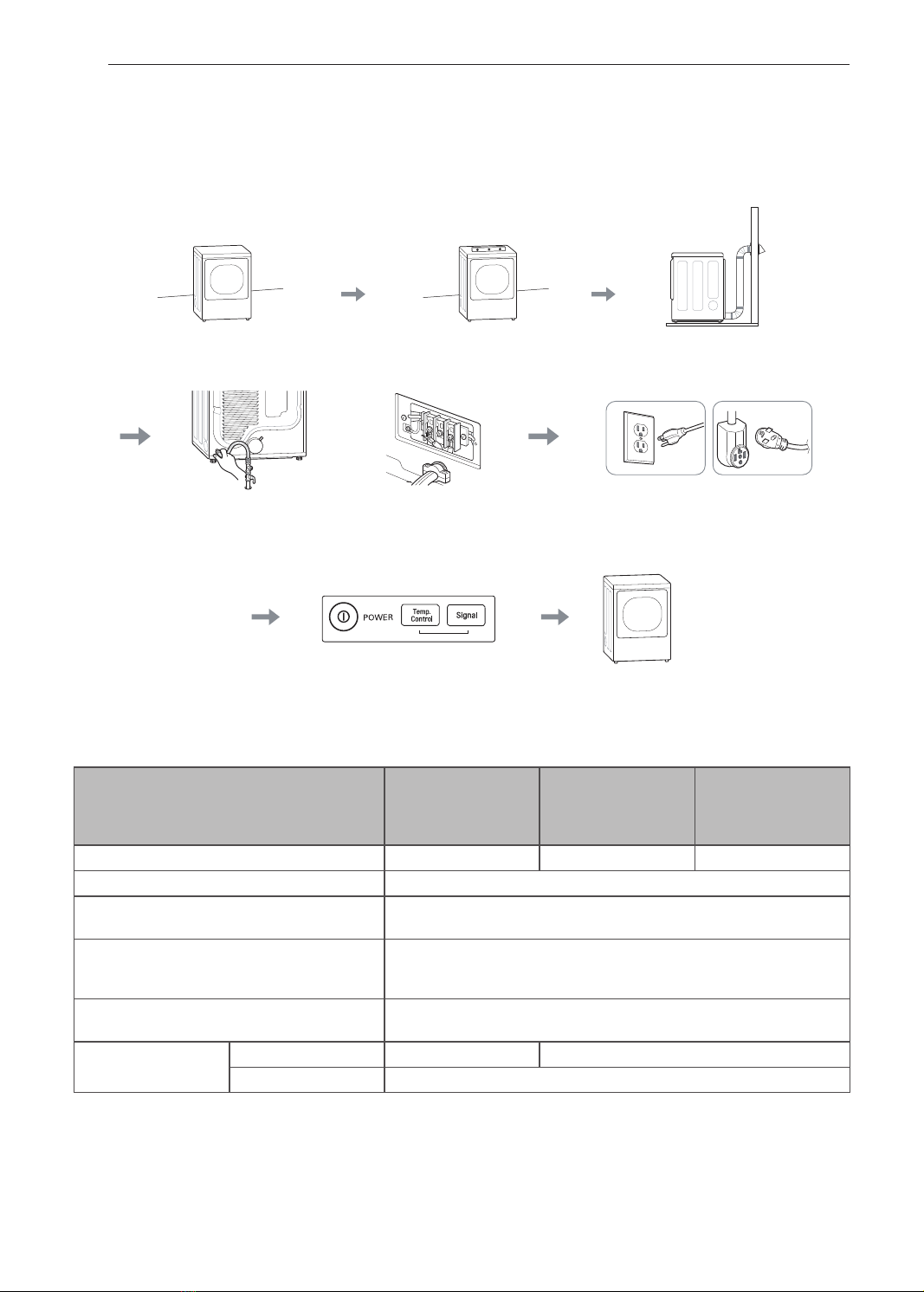 POWER

Temp. Control

Signal